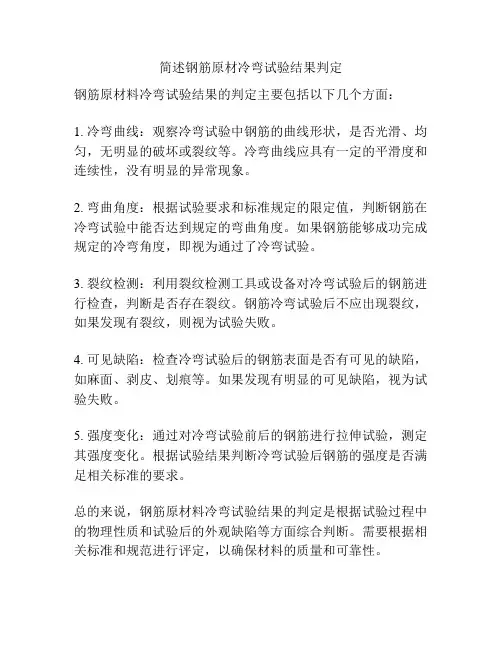 简述钢筋原材冷弯试验结果判定

钢筋原材料冷弯试验结果的判定主要包括以下几个方面：

1. 冷弯曲线：观察冷弯试验中钢筋的曲线形状，是否光滑、均匀，无明显的破坏或裂纹等。冷弯曲线应具有一定的平滑度和连续性，没有明显的异常现象。

2. 弯曲角度：根据试验要求和标准规定的限定值，判断钢筋在冷弯试验中能否达到规定的弯曲角度。如果钢筋能够成功完成规定的冷弯角度，即视为通过了冷弯试验。

3. 裂纹检测：利用裂纹检测工具或设备对冷弯试验后的钢筋进行检查，判断是否存在裂纹。钢筋冷弯试验后不应出现裂纹，如果发现有裂纹，则视为试验失败。

4. 可见缺陷：检查冷弯试验后的钢筋表面是否有可见的缺陷，如麻面、剥皮、划痕等。如果发现有明显的可见缺陷，视为试验失败。

5. 强度变化：通过对冷弯试验前后的钢筋进行拉伸试验，测定其强度变化。根据试验结果判断冷弯试验后钢筋的强度是否满足相关标准的要求。

总的来说，钢筋原材料冷弯试验结果的判定是根据试验过程中的物理性质和试验后的外观缺陷等方面综合判断。需要根据相关标准和规范进行评定，以确保材料的质量和可靠性。